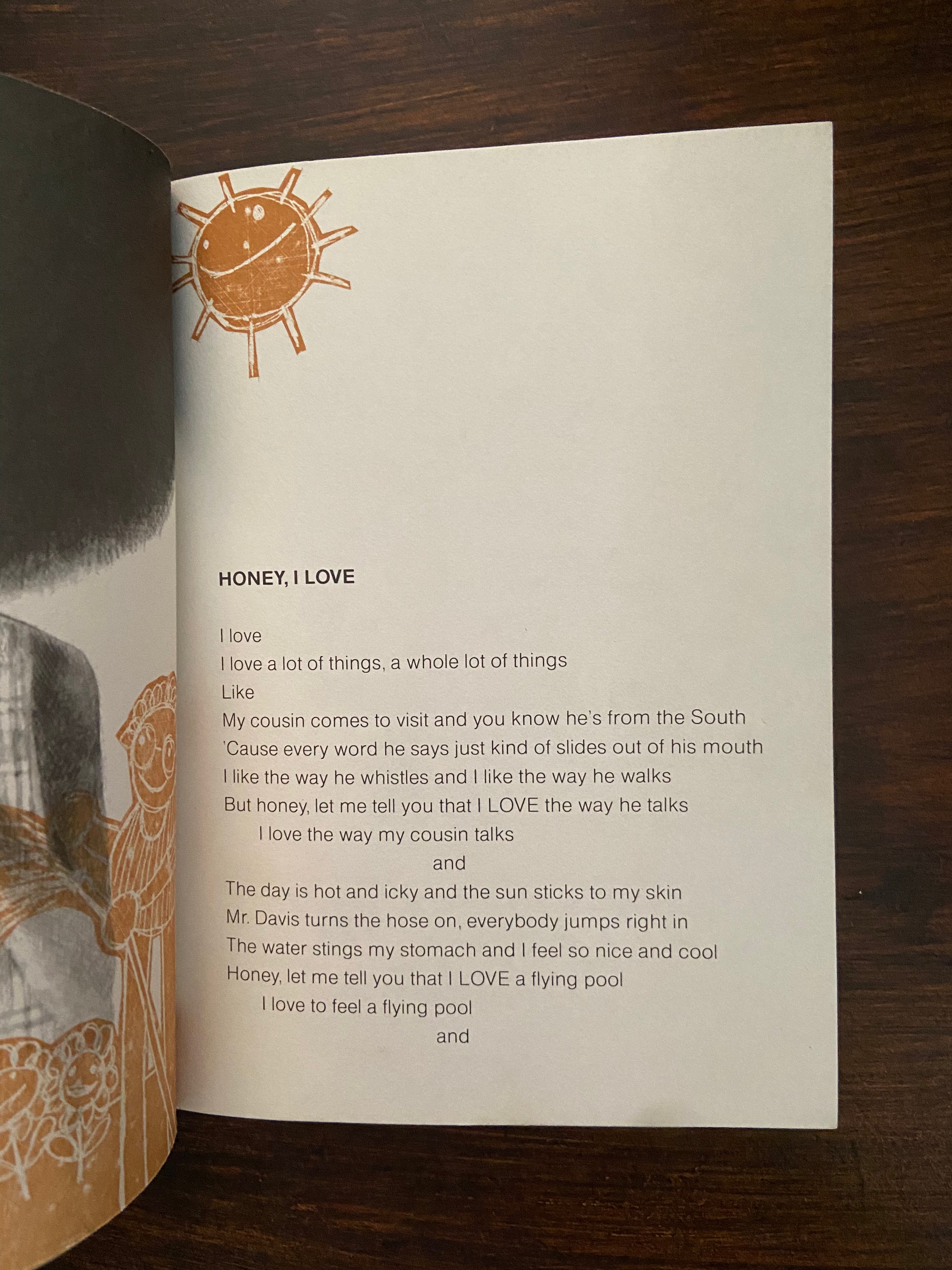 HONEY, I LOVE

I love
I love a lot of things, a whole lot of things
Like
My cousin comes to visit and you know he's from the South
'Cause every word he says just kind of slides out of his mouth
I like the way he whistles and I like the way he walks
But honey, let me tell you that I LOVE the way he talks
I love the way my cousin talks
and
The day is hot and icky and the sun sticks to my skin
Mr. Davis turns the hose on, everybody jumps right in
The water stings my stomach and I feel so nice and cool
Honey, let me tell you that I LOVE a flying pool
I love to feel a flying pool
and